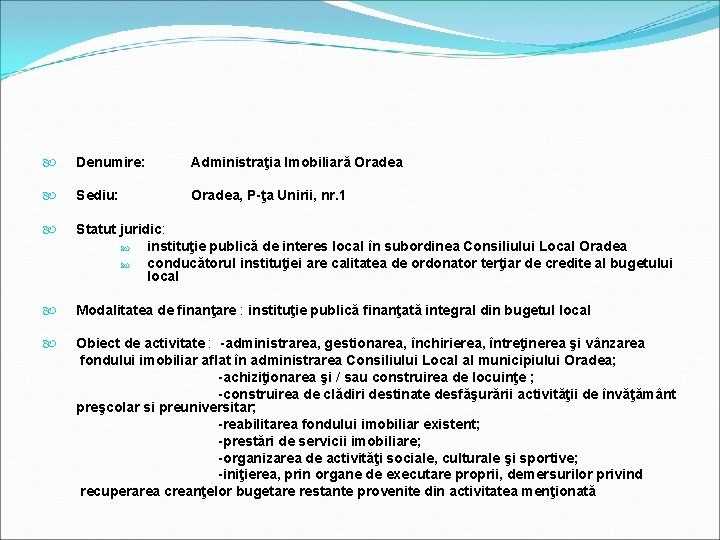 Denumire: Administraţia Imobiliară Oradea

Sediu: Oradea, P-ţa Unirii, nr.1

Statut juridic:
instituţie publică de interes local în subordinea Consiliului Local Oradea
conducătorul instituţiei are calitatea de ordonator terţiar de credite al bugetului local

Modalitatea de finanţare : instituţie publică finanţată integral din bugetul local

Obiect de activitate : -administrarea, gestionarea, închirierea, întreţinerea şi vânzarea fondului imobiliar aflat în administrarea Consiliului Local al municipiului Oradea;
-achiziţionarea şi / sau construirea de locuinţe ;
-construirea de clădiri destinate desfăşurării activităţii de învăţământ preşcolar si preuniversitar;
-reabilitarea fondului imobiliar existent;
-prestări de servicii imobiliare;
-organizarea de activităţi sociale, culturale şi sportive;
-iniţierea, prin organe de executare proprii, demersurilor privind recuperarea creanţelor bugetare restante provenite din activitatea menţionată